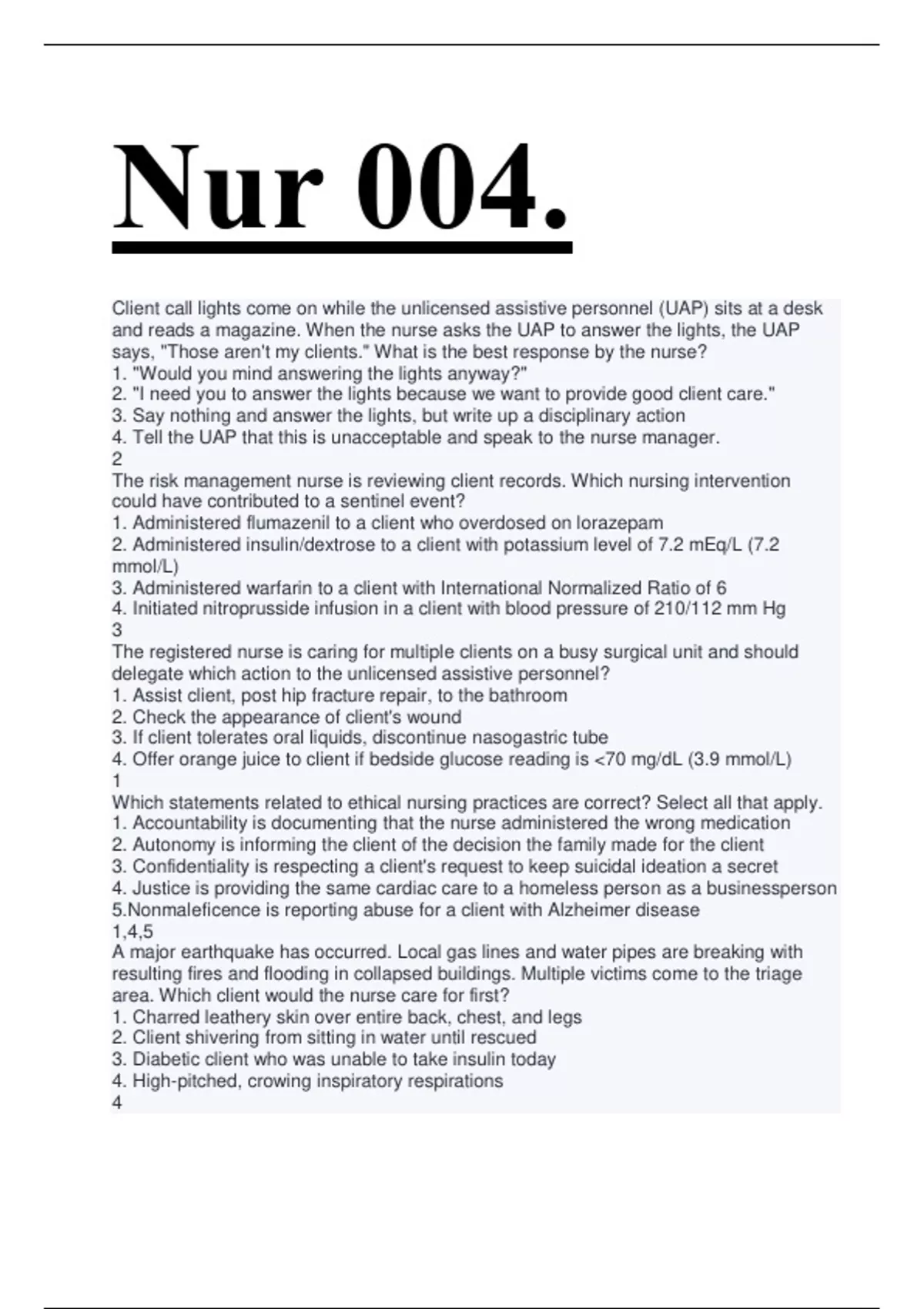 Nur 004.

Client call lights come on while the unlicensed assistive personnel (UAP) sits at a desk and reads a magazine. When the nurse asks the UAP to answer the lights, the UAP says, "Those aren't my clients." What is the best response by the nurse?
1. "Would you mind answering the lights anyway?"
2. "I need you to answer the lights because we want to provide good client care."
3. Say nothing and answer the lights, but write up a disciplinary action
4. Tell the UAP that this is unacceptable and speak to the nurse manager.
2
The risk management nurse is reviewing client records. Which nursing intervention could have contributed to a sentinel event?
1. Administered flumazenil to a client who overdosed on lorazepam
2. Administered insulin/dextrose to a client with potassium level of 7.2 mEq/L (7.2 mmol/L)
3. Administered warfarin to a client with International Normalized Ratio of 6
4. Initiated nitroprusside infusion in a client with blood pressure of 210/112 mm Hg
3
The registered nurse is caring for multiple clients on a busy surgical unit and should delegate which action to the unlicensed assistive personnel?
1. Assist client, post hip fracture repair, to the bathroom
2. Check the appearance of client's wound
3. If client tolerates oral liquids, discontinue nasogastric tube
4. Offer orange juice to client if bedside glucose reading is <70 mg/dL (3.9 mmol/L)
1
Which statements related to ethical nursing practices are correct? Select all that apply.
1. Accountability is documenting that the nurse administered the wrong medication
2. Autonomy is informing the client of the decision the family made for the client
3. Confidentiality is respecting a client's request to keep suicidal ideation a secret
4. Justice is providing the same cardiac care to a homeless person as a businessperson
5.Nonmaleficence is reporting abuse for a client with Alzheimer disease
1,4,5
A major earthquake has occurred. Local gas lines and water pipes are breaking with resulting fires and flooding in collapsed buildings. Multiple victims come to the triage area. Which client would the nurse care for first?
1. Charred leathery skin over entire back, chest, and legs
2. Client shivering from sitting in water until rescued
3. Diabetic client who was unable to take insulin today
4. High-pitched, crowing inspiratory respirations
4